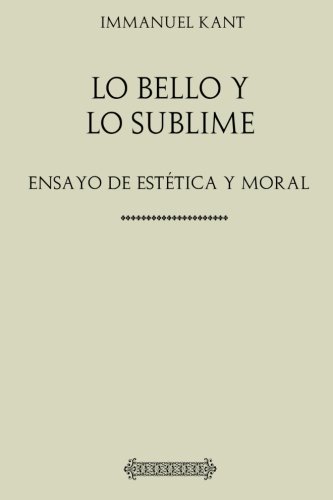 IMMANUEL KANT

LO BELLO Y LO SUBLIME

ENSAYO DE ESTÉTICA Y MORAL